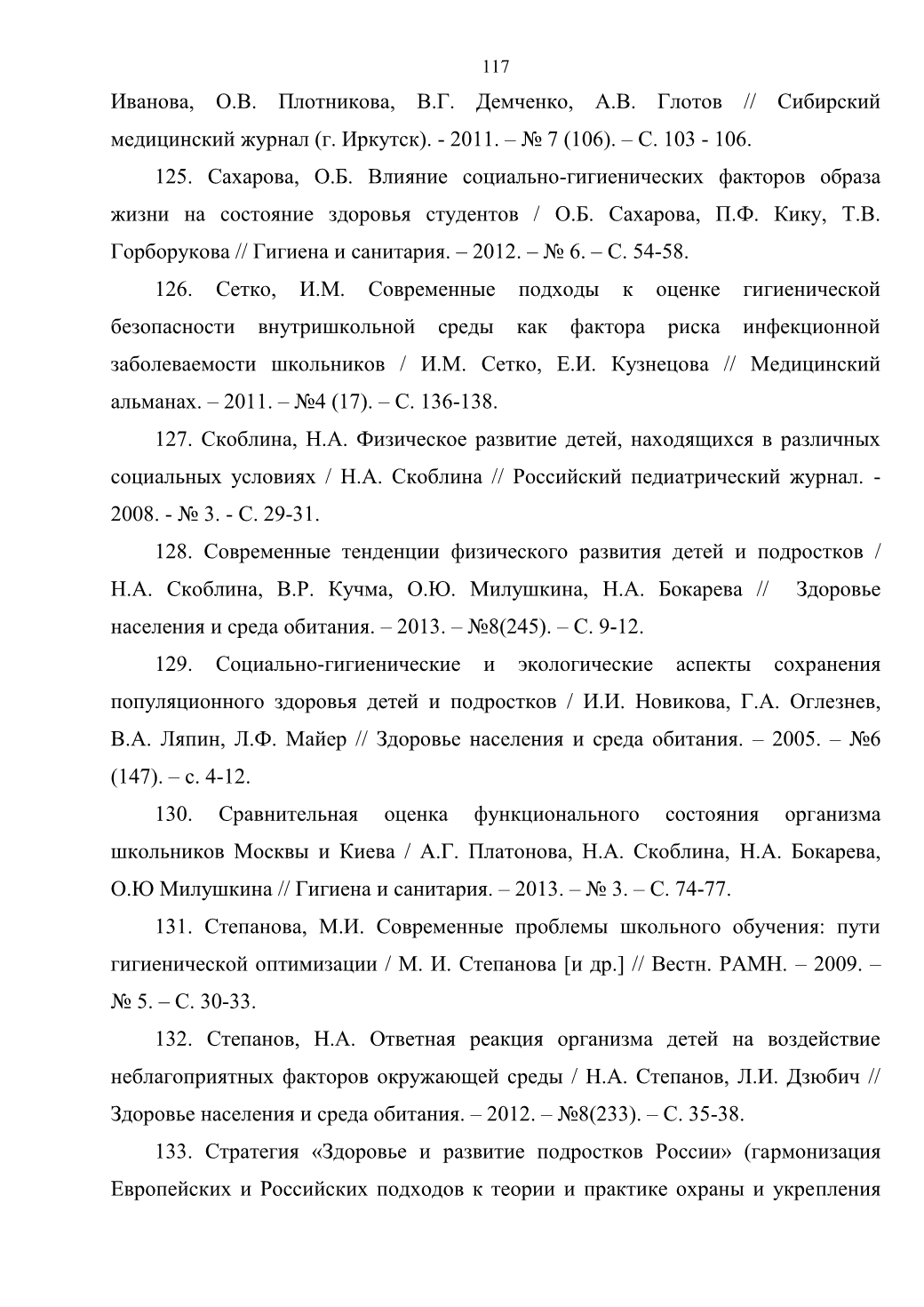 117

Иванова, О.В. Плотникова, В.Г. Демченко, А.В. Глотов // Сибирский медицинский журнал (г. Иркутск). - 2011. – № 7 (106). – С. 103 - 106.

125. Сахарова, О.Б. Влияние социально-гигиенических факторов образа жизни на состояние здоровья студентов / О.Б. Сахарова, П.Ф. Кику, Т.В. Горборукова // Гигиена и санитария. – 2012. – № 6. – С. 54-58.

126. Сетко, И.М. Современные подходы к оценке гигиенической безопасности внутришкольной среды как фактора риска инфекционной заболеваемости школьников / И.М. Сетко, Е.И. Кузнецова // Медицинский альманах. – 2011. – №4 (17). – С. 136-138.

127. Скоблина, Н.А. Физическое развитие детей, находящихся в различных социальных условиях / Н.А. Скоблина // Российский педиатрический журнал. - 2008. - № 3. - С. 29-31.

128. Современные тенденции физического развития детей и подростков / Н.А. Скоблина, В.Р. Кучма, О.Ю. Милушкина, Н.А. Бокарева // Здоровье населения и среда обитания. – 2013. – №8(245). – С. 9-12.

129. Социально-гигиенические и экологические аспекты сохранения популяционного здоровья детей и подростков / И.И. Новикова, Г.А. Оглезнев, В.А. Ляпин, Л.Ф. Майер // Здоровье населения и среда обитания. – 2005. – №6 (147). – с. 4-12.

130. Сравнительная оценка функционального состояния организма школьников Москвы и Киева / А.Г. Платонова, Н.А. Скоблина, Н.А. Бокарева, О.Ю Милушкина // Гигиена и санитария. – 2013. – № 3. – С. 74-77.

131. Степанова, М.И. Современные проблемы школьного обучения: пути гигиенической оптимизации / М. И. Степанова [и др.] // Вестн. РАМН. – 2009. – № 5. – С. 30-33.

132. Степанов, Н.А. Ответная реакция организма детей на воздействие неблагоприятных факторов окружающей среды / Н.А. Степанов, Л.И. Дзюбич // Здоровье населения и среда обитания. – 2012. – №8(233). – С. 35-38.

133. Стратегия «Здоровье и развитие подростков России» (гармонизация Европейских и Российских подходов к теории и практике охраны и укрепления